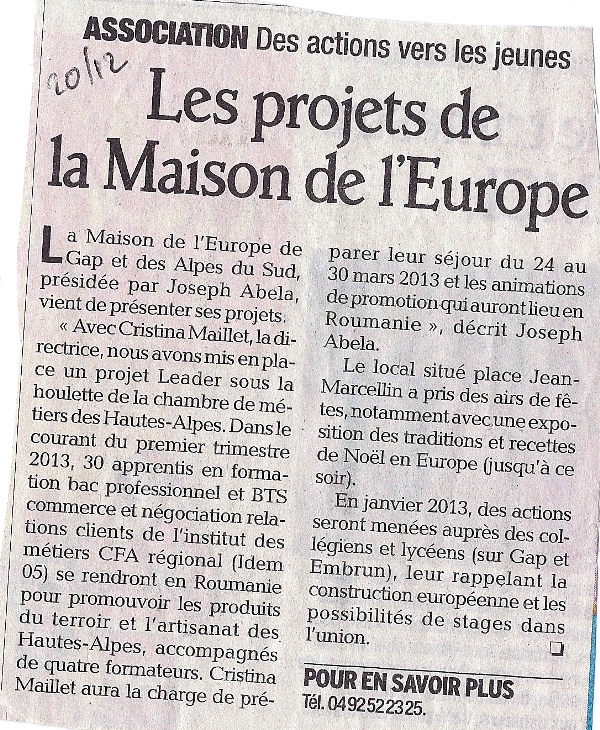 ASSOCIATION Des actions vers les jeunes

20/12

Les projets de la Maison de l'Europe

La Maison de l'Europe de Gap et des Alpes du Sud, présidée par Joseph Abela, vient de présenter ses projets.

« Avec Cristina Maillet, la directrice, nous avons mis en place un projet Leader sous la houlette de la chambre de métiers des Hautes-Alpes. Dans le courant du premier trimestre 2013, 30 apprentis en formation bac professionnel et BTS commerce et négociation relations clients de l'institut des métiers CFA régional (Idem 05) se rendront en Roumanie pour promouvoir les produits du terroir et l'artisanat des Hautes-Alpes, accompagnés de quatre formateurs. Cristina Maillet aura la charge de préparer leur séjour du 24 au 30 mars 2013 et les animations de promotion qui auront lieu en Roumanie », décrit Joseph Abela.

Le local situé place Jean-Marcellin a pris des airs de fêtes, notamment avec une exposition des traditions et recettes de Noël en Europe (jusqu'à ce soir).

En janvier 2013, des actions seront menées auprès des collégiens et lycéens (sur Gap et Embrun), leur rappelant la construction européenne et les possibilités de stages dans l'union.

POUR EN SAVOIR PLUS
Tél. 0492522325.